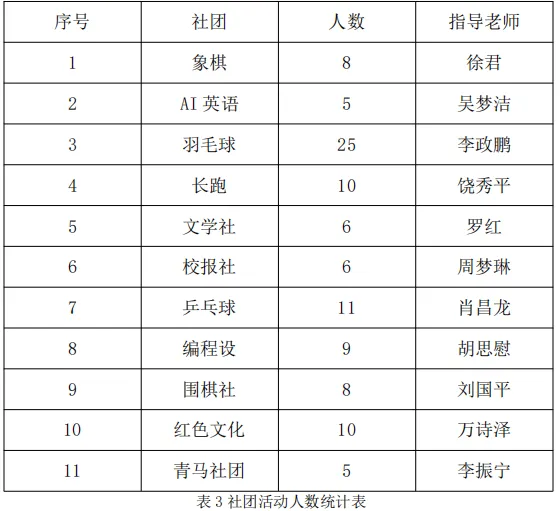 | 序号 | 社团 | 人数 | 指导老师 |
|---|---|---|---|
| 1 | 象棋 | 8 | 徐君 |
| 2 | AI 英语 | 5 | 吴梦洁 |
| 3 | 羽毛球 | 25 | 李政鹏 |
| 4 | 长跑 | 10 | 饶秀平 |
| 5 | 文学社 | 6 | 罗红 |
| 6 | 校报社 | 6 | 周梦琳 |
| 7 | 乒乓球 | 11 | 肖昌龙 |
| 8 | 编程设 | 9 | 胡思慰 |
| 9 | 围棋社 | 8 | 刘国平 |
| 10 | 红色文化 | 10 | 万诗泽 |
| 11 | 青马社团 | 5 | 李振宁 |

表 3 社团活动人数统计表